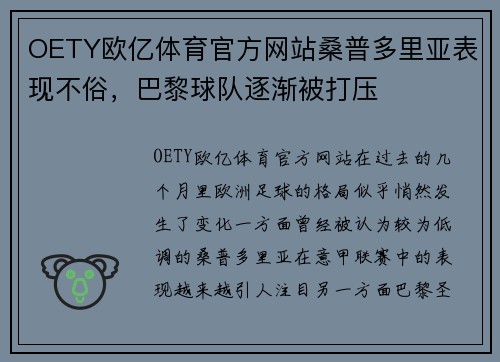 OETY欧亿体育官方网站桑普多里亚表现不俗，巴黎球队逐渐被打压

OETY欧亿体育官方网站在过去的几个月里欧洲足球的格局似乎悄然发生了变化一方面曾经被认为较为低调的桑普多里亚在意甲联赛中的表现越来越引人注目另一方面巴黎圣